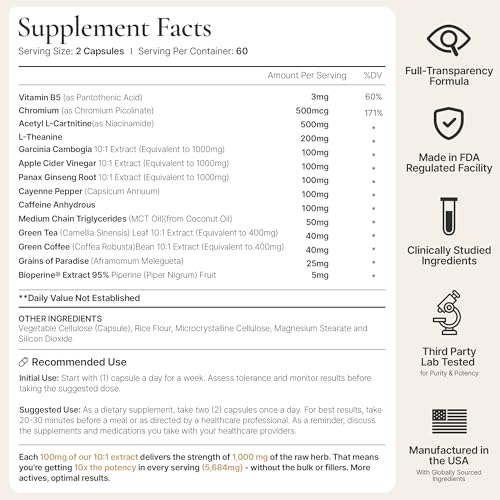 Supplement Facts
Serving Size: 2 Capsules | Serving Per Container: 60

| | Amount Per Serving | %DV |
|---|---|---|
| Vitamin B5 (as Pantothenic Acid) | 3mg | 60% |
| Chromium (as Chromium Picolinate) | 500mcg | 171% |
| Acetyl L-Cartnitine(as Niacinamide) | 500mg | * |
| L-Theanine | 200mg | * |
| Garcinia Cambogia 10:1 Extract (Equivalent to 1000mg) | 100mg | * |
| Apple Cider Vinegar 10:1 Extract (Equivalent to 1000mg) | 100mg | * |
| Panax Ginseng Root 10:1 Extract (Equivalent to 1000mg) | 100mg | * |
| Cayenne Pepper (Capsicum Annuum) | 100mg | * |
| Caffeine Anhydrous | 100mg | * |
| Medium Chain Triglycerides (MCT Oil)(from Coconut Oil) | 50mg | * |
| Green Tea (Camellia Sinensis) Leaf 10:1 Extract (Equivalent to 400mg) | 40mg | * |
| Green Coffee (Coffea Robusta)Bean 10:1 Extract (Equivalent to 400mg) | 40mg | * |
| Grains of Paradise (Aframomum Melegueta) | 25mg | * |
| Bioperine® Extract 95% Piperine (Piper Nigrum) Fruit | 5mg | * |

**Daily Value Not Established

OTHER INGREDIENTS
Vegetable Cellulose (Capsule), Rice Flour, Microcrystalline Cellulose, Magnesium Stearate and Silicon Dioxide

Recommended Use

Initial Use: Start with (1) capsule a day for a week. Assess tolerance and monitor results before taking the suggested dose.

Suggested Use: As a dietary supplement, take two (2) capsules once a day. For best results, take 20-30 minutes before a meal or as directed by a healthcare professional. As a reminder, discuss the supplements and medications you take with your healthcare providers.

Each 100mg of our 10:1 extract delivers the strength of 1,000 mg of the raw herb. That means you're getting 10x the potency in every serving (5,684mg) - without the bulk or fillers. More actives, optimal results.

Full-Transparency Formula

Made in FDA Regulated Facility

Clinically Studied Ingredients

Third Party Lab Tested
for Purity & Potency

Manufactured in the USA
With Globally Sourced Ingredients